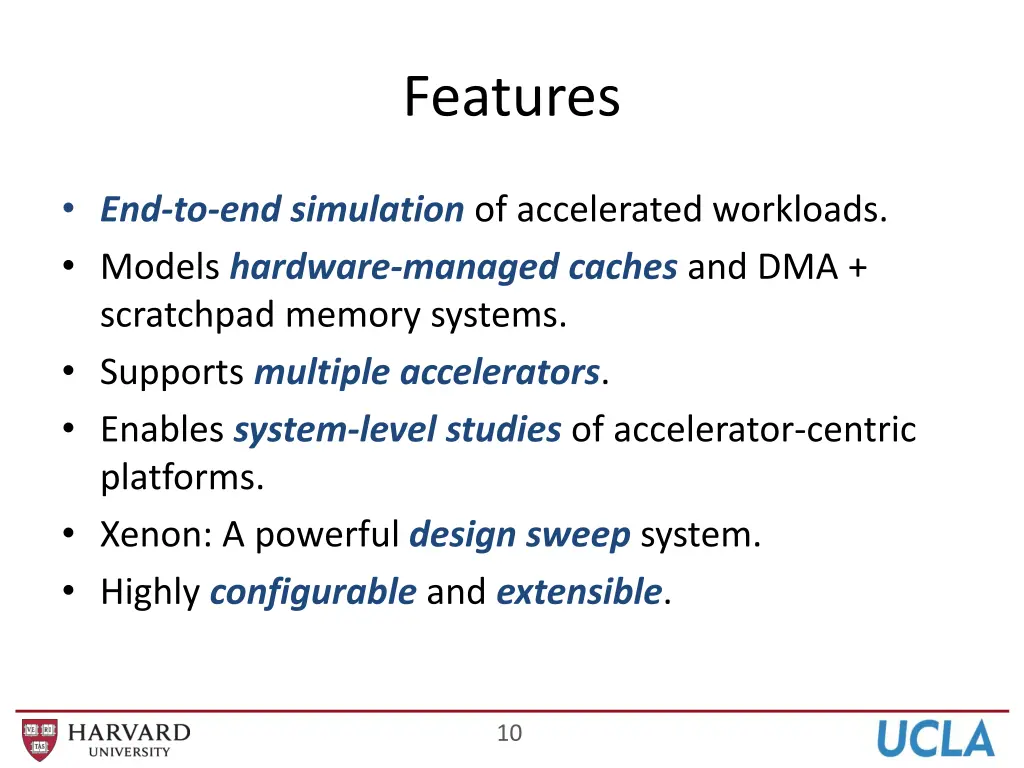 Features

• End-to-end simulation of accelerated workloads.
• Models hardware-managed caches and DMA + scratchpad memory systems.
• Supports multiple accelerators.
• Enables system-level studies of accelerator-centric platforms.
• Xenon: A powerful design sweep system.
• Highly configurable and extensible.

VE RI TAS HARVARD UNIVERSITY

10

UCLA